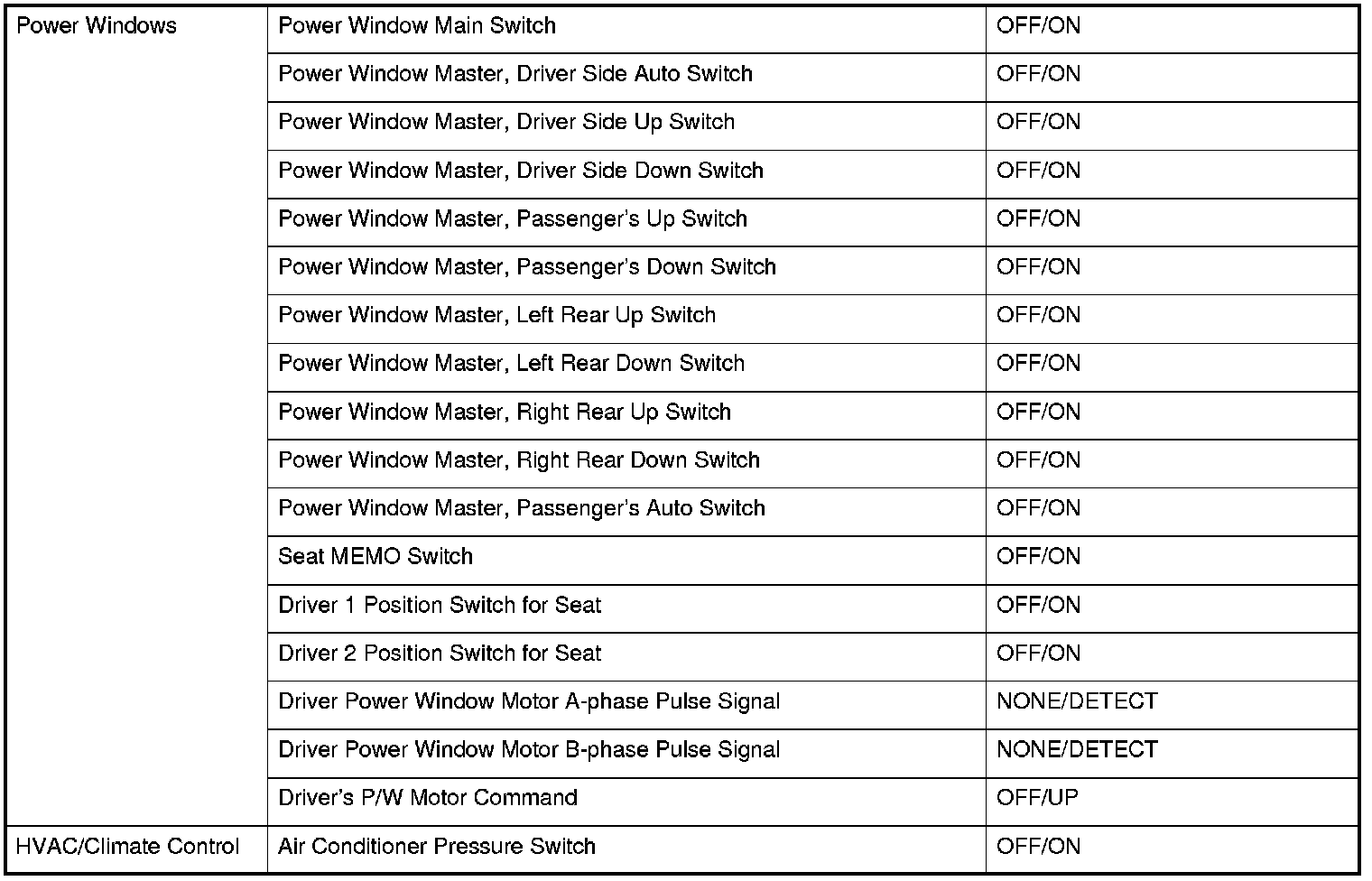 | Power Windows | Power Window Main Switch | OFF/ON |
|---|---|---|
| | Power Window Master, Driver Side Auto Switch | OFF/ON |
| | Power Window Master, Driver Side Up Switch | OFF/ON |
| | Power Window Master, Driver Side Down Switch | OFF/ON |
| | Power Window Master, Passenger's Up Switch | OFF/ON |
| | Power Window Master, Passenger's Down Switch | OFF/ON |
| | Power Window Master, Left Rear Up Switch | OFF/ON |
| | Power Window Master, Left Rear Down Switch | OFF/ON |
| | Power Window Master, Right Rear Up Switch | OFF/ON |
| | Power Window Master, Right Rear Down Switch | OFF/ON |
| | Power Window Master, Passenger's Auto Switch | OFF/ON |
| | Seat MEMO Switch | OFF/ON |
| | Driver 1 Position Switch for Seat | OFF/ON |
| | Driver 2 Position Switch for Seat | OFF/ON |
| | Driver Power Window Motor A-phase Pulse Signal | NONE/DETECT |
| | Driver Power Window Motor B-phase Pulse Signal | NONE/DETECT |
| | Driver's P/W Motor Command | OFF/UP |
| HVAC/Climate Control | Air Conditioner Pressure Switch | OFF/ON |